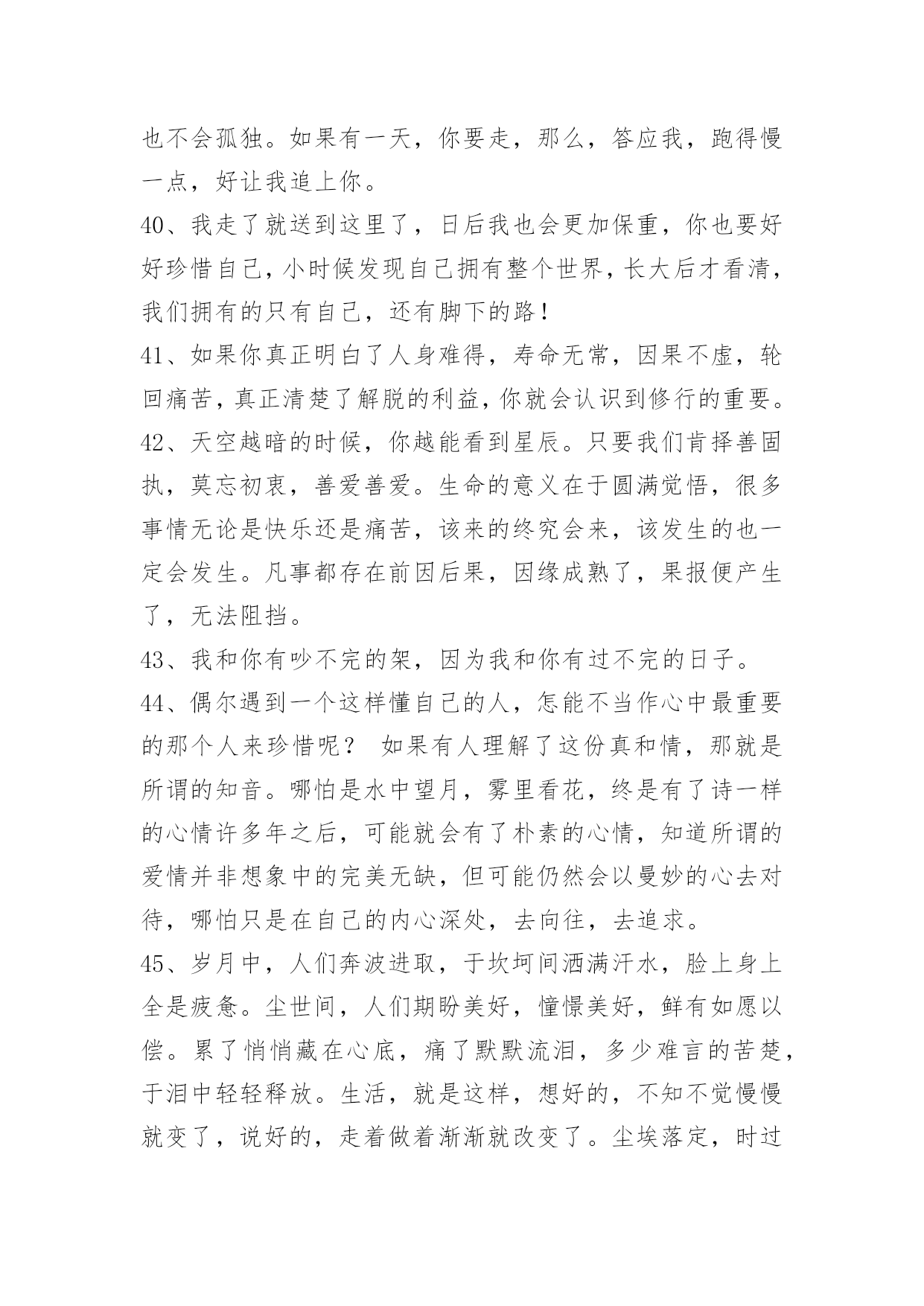 也不会孤独。如果有一天，你要走，那么，答应我，跑得慢一点，好让我追上你。

40、我走了就送到这里了，日后我也会更加保重，你也要好好珍惜自己，小时候发现自己拥有整个世界，长大后才看清，我们拥有的只有自己，还有脚下的路！

41、如果你真正明白了人身难得，寿命无常，因果不虚，轮回痛苦，真正清楚了解脱的利益，你就会认识到修行的重要。

42、天空越暗的时候，你越能看到星辰。只要我们肯择善固执，莫忘初衷，善爱善爱。生命的意义在于圆满觉悟，很多事情无论是快乐还是痛苦，该来的终究会来，该发生的也一定会发生。凡事都存在前因后果，因缘成熟了，果报便产生了，无法阻挡。

43、我和你有吵不完的架，因为我和你有过不完的日子。

44、偶尔遇到一个这样懂自己的人，怎能不当作心中最重要的那个人来珍惜呢？ 如果有人理解了这份真和情，那就是所谓的知音。哪怕是水中望月，雾里看花，终是有了诗一样的心情许多年之后，可能就会有了朴素的心情，知道所谓的爱情并非想象中的完美无缺，但可能仍然会以曼妙的心去对待，哪怕只是在自己的内心深处，去向往，去追求。

45、岁月中，人们奔波进取，于坎坷间洒满汗水，脸上身上全是疲惫。尘世间，人们期盼美好，憧憬美好，鲜有如愿以偿。累了悄悄藏在心底，痛了默默流泪，多少难言的苦楚，于泪中轻轻释放。生活，就是这样，想好的，不知不觉慢慢就变了，说好的，走着做着渐渐就改变了。尘埃落定，时过